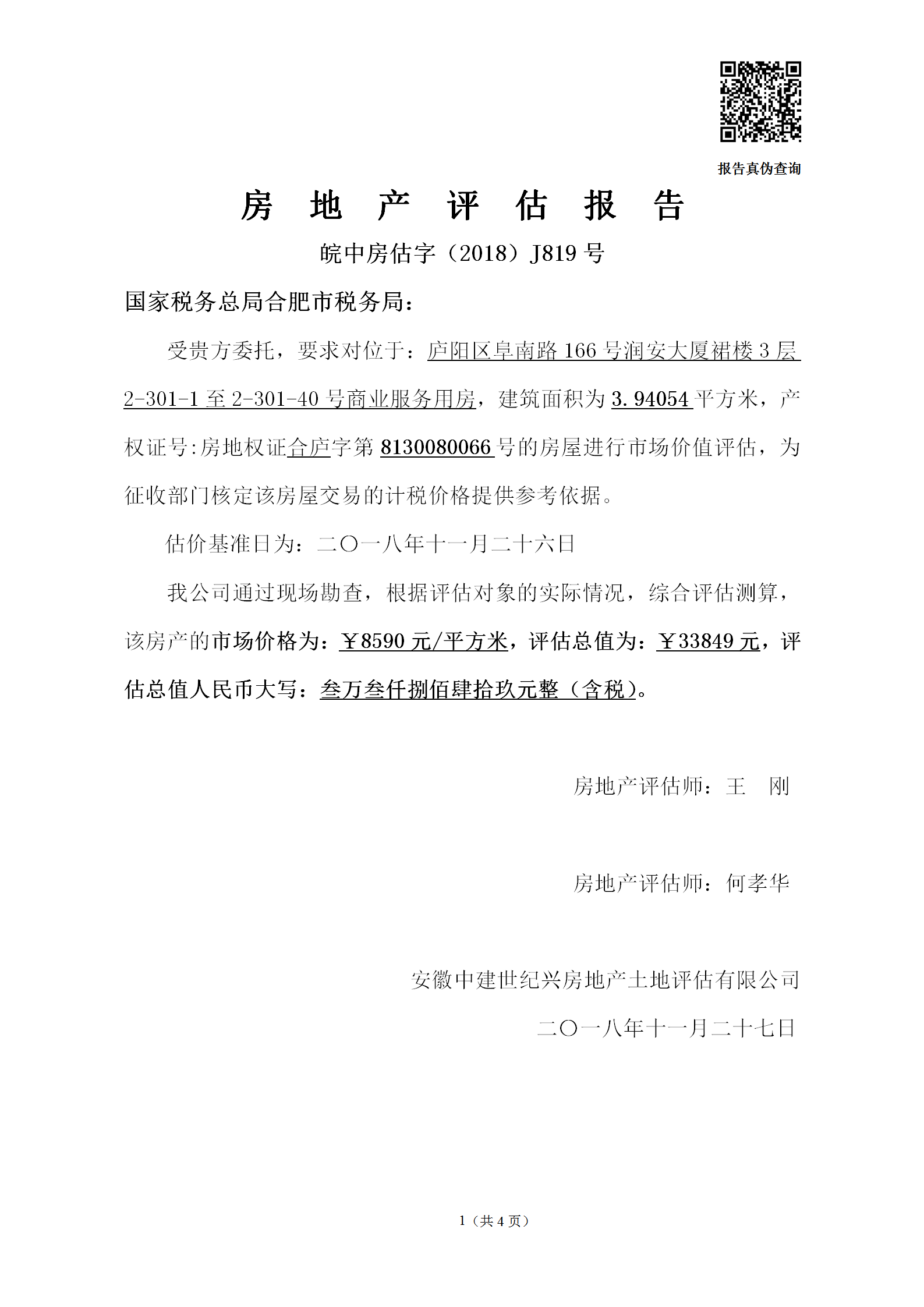 报告真伪查询

房 地 产 评 估 报 告

皖中房估字（2018）J819 号

国家税务总局合肥市税务局：

受贵方委托，要求对位于：庐阳区阜南路 166 号润安大厦裙楼 3 层 2-301-1 至 2-301-40 号商业服务用房，建筑面积为 3.94054 平方米，产权证号:房地权证合庐字第 8130080066 号的房屋进行市场价值评估，为征收部门核定该房屋交易的计税价格提供参考依据。

估价基准日为：二〇一八年十一月二十六日

我公司通过现场勘查，根据评估对象的实际情况，综合评估测算，该房产的市场价格为：￥8590 元/平方米，评估总值为：￥33849 元，评估总值人民币大写：叁万叁仟捌佰肆拾玖元整（含税）。

房地产评估师：王　刚

房地产评估师：何孝华

安徽中建世纪兴房地产土地评估有限公司

二〇一八年十一月二十七日

1（共 4 页）